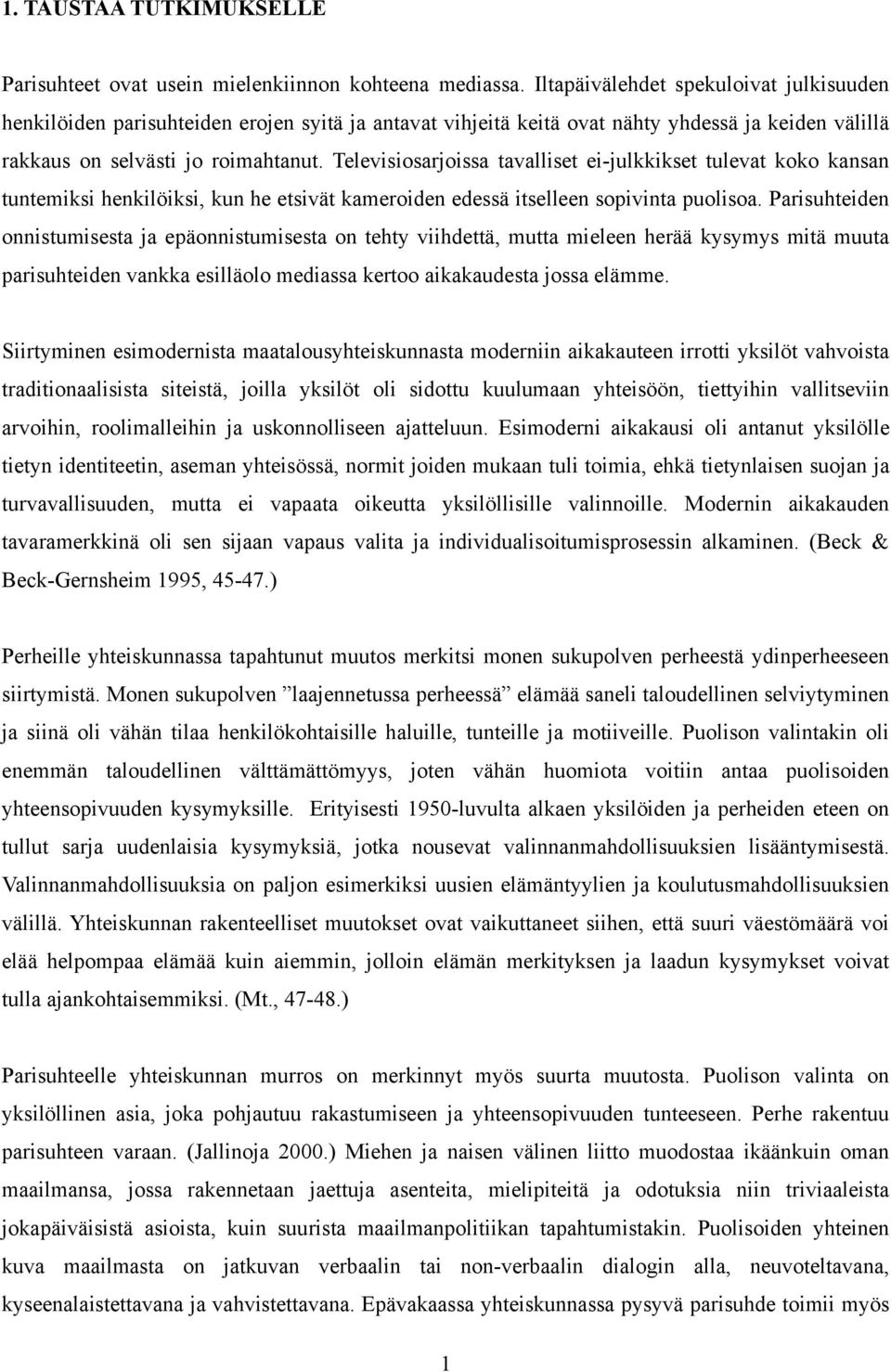 1. TAUSTAA TUTKIMUKSELLE

Parisuhteet ovat usein mielenkiinnon kohteena mediassa. Iltapäivälehdet spekuloivat julkisuuden henkilöiden parisuhteiden erojen syitä ja antavat vihjeitä keitä ovat nähty yhdessä ja keiden välillä rakkaus on selvästi jo roimahtanut. Televisiosarjoissa tavalliset ei-julkkikset tulevat koko kansan tuntemiksi henkilöiksi, kun he etsivät kameroiden edessä itselleen sopivinta puolisoa. Parisuhteiden onnistumisesta ja epäonnistumisesta on tehty viihdettä, mutta mieleen herää kysymys mitä muuta parisuhteiden vankka esilläolo mediassa kertoo aikakaudesta jossa elämme.

Siirtyminen esimodernista maatalousyhteiskunnasta moderniin aikakauteen irrotti yksilöt vahvoista traditionaalisista siteistä, joilla yksilöt oli sidottu kuulumaan yhteisöön, tiettyihin vallitseviin arvoihin, roolimalleihin ja uskonnolliseen ajatteluun. Esimoderni aikakausi oli antanut yksilölle tietyn identiteetin, aseman yhteisössä, normit joiden mukaan tuli toimia, ehkä tietynlaisen suojan ja turvavallisuuden, mutta ei vapaata oikeutta yksilöllisille valinnoille. Modernin aikakauden tavaramerkkinä oli sen sijaan vapaus valita ja individualisoitumisprosessin alkaminen. (Beck & Beck-Gernsheim 1995, 45-47.)

Perheille yhteiskunnassa tapahtunut muutos merkitsi monen sukupolven perheestä ydinperheeseen siirtymistä. Monen sukupolven ”laajennetussa perheessä” elämää saneli taloudellinen selviytyminen ja siinä oli vähän tilaa henkilökohtaisille haluille, tunteille ja motiiveille. Puolison valintakin oli enemmän taloudellinen välttämättömyys, joten vähän huomiota voitiin antaa puolisoiden yhteensopivuuden kysymyksille. Erityisesti 1950-luvulta alkaen yksilöiden ja perheiden eteen on tullut sarja uudenlaisia kysymyksiä, jotka nousevat valinnanmahdollisuuksien lisääntymisestä. Valinnanmahdollisuuksia on paljon esimerkiksi uusien elämäntyylien ja koulutusmahdollisuuksien välillä. Yhteiskunnan rakenteelliset muutokset ovat vaikuttaneet siihen, että suuri väestömäärä voi elää helpompaa elämää kuin aiemmin, jolloin elämän merkityksen ja laadun kysymykset voivat tulla ajankohtaisemmiksi. (Mt., 47-48.)

Parisuhteelle yhteiskunnan murros on merkinnyt myös suurta muutosta. Puolison valinta on yksilöllinen asia, joka pohjautuu rakastumiseen ja yhteensopivuuden tunteeseen. Perhe rakentuu parisuhteen varaan. (Jallinoja 2000.) Miehen ja naisen välinen liitto muodostaa ikäänkuin oman maailmansa, jossa rakennetaan jaettuja asenteita, mielipiteitä ja odotuksia niin triviaaleista jokapäiväisistä asioista, kuin suurista maailmanpolitiikan tapahtumistakin. Puolisoiden yhteinen kuva maailmasta on jatkuvan verbaalin tai non-verbaalin dialogin alla, neuvoteltavana, kyseenalaistettavana ja vahvistettavana. Epävakaassa yhteiskunnassa pysyvä parisuhde toimii myös

1